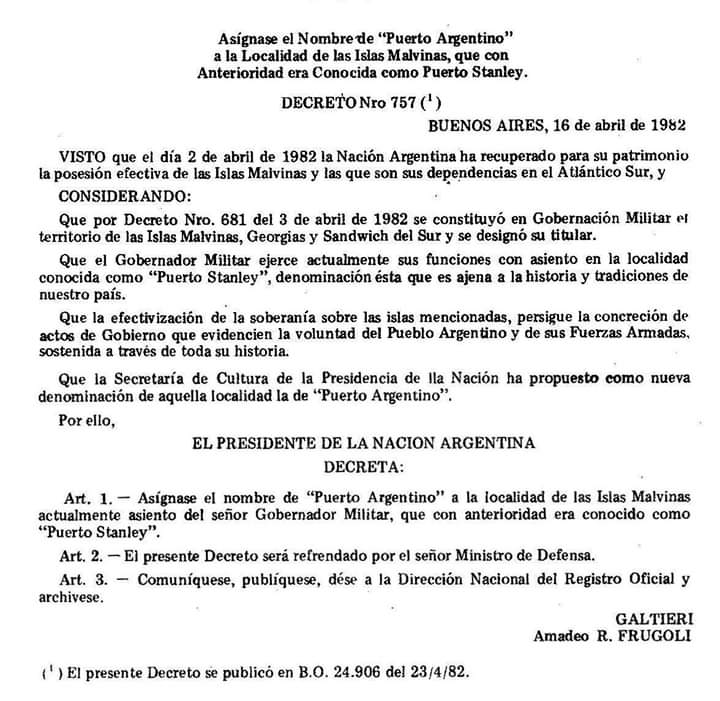 Asígnase el Nombre de "Puerto Argentino" a la Localidad de las Islas Malvinas, que con Anterioridad era Conocida como Puerto Stanley.

DECRETO Nro 757 ($^1$)

BUENOS AIRES, 16 de abril de 1982

VISTO que el día 2 de abril de 1982 la Nación Argentina ha recuperado para su patrimonio la posesión efectiva de las Islas Malvinas y las que son sus dependencias en el Atlántico Sur, y

CONSIDERANDO:

Que por Decreto Nro. 681 del 3 de abril de 1982 se constituyó en Gobernación Militar el territorio de las Islas Malvinas, Georgias y Sandwich del Sur y se designó su titular.

Que el Gobernador Militar ejerce actualmente sus funciones con asiento en la localidad conocida como "Puerto Stanley", denominación ésta que es ajena a la historia y tradiciones de nuestro país.

Que la efectivización de la soberanía sobre las islas mencionadas, persigue la concreción de actos de Gobierno que evidencien la voluntad del Pueblo Argentino y de sus Fuerzas Armadas, sostenida a través de toda su historia.

Que la Secretaría de Cultura de la Presidencia de lla Nación ha propuesto como nueva denominación de aquella localidad la de "Puerto Argentino".

Por ello,

EL PRESIDENTE DE LA NACION ARGENTINA
DECRETA:

Art. 1. — Asígnase el nombre de "Puerto Argentino" a la localidad de las Islas Malvinas actualmente asiento del señor Gobernador Militar, que con anterioridad era conocido como "Puerto Stanley".

Art. 2. — El presente Decreto será refrendado por el señor Ministro de Defensa.

Art. 3. — Comuníquese, publíquese, dése a la Dirección Nacional del Registro Oficial y archívese.

GALTIERI
Amadeo R. FRUGOLI

($^1$) El presente Decreto se publicó en B.O. 24.906 del 23/4/82.